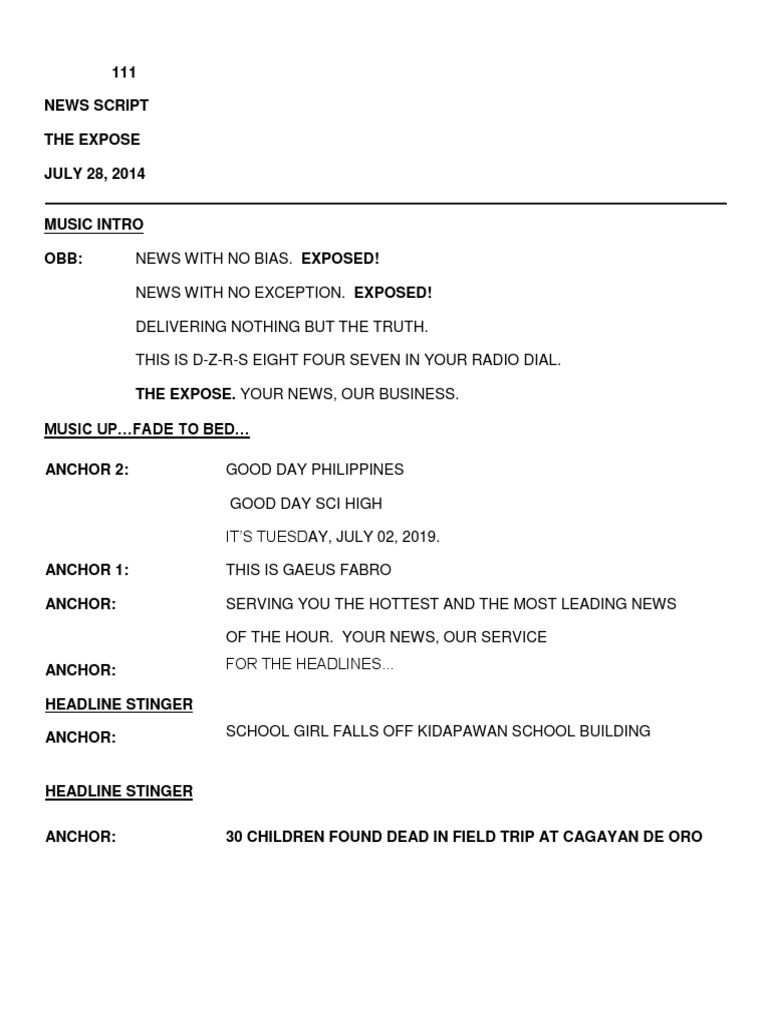 111

NEWS SCRIPT

THE EXPOSE

JULY 28, 2014

MUSIC INTRO

OBB: NEWS WITH NO BIAS. EXPOSED!

NEWS WITH NO EXCEPTION. EXPOSED!

DELIVERING NOTHING BUT THE TRUTH.

THIS IS D-Z-R-S EIGHT FOUR SEVEN IN YOUR RADIO DIAL.

THE EXPOSE. YOUR NEWS, OUR BUSINESS.

MUSIC UP…FADE TO BED…

ANCHOR 2: GOOD DAY PHILIPPINES

GOOD DAY SCI HIGH

IT'S TUESDAY, JULY 02, 2019.

ANCHOR 1: THIS IS GAEUS FABRO

ANCHOR: SERVING YOU THE HOTTEST AND THE MOST LEADING NEWS OF THE HOUR. YOUR NEWS, OUR SERVICE

ANCHOR: FOR THE HEADLINES...

HEADLINE STINGER

ANCHOR: SCHOOL GIRL FALLS OFF KIDAPAWAN SCHOOL BUILDING

HEADLINE STINGER

ANCHOR: 30 CHILDREN FOUND DEAD IN FIELD TRIP AT CAGAYAN DE ORO